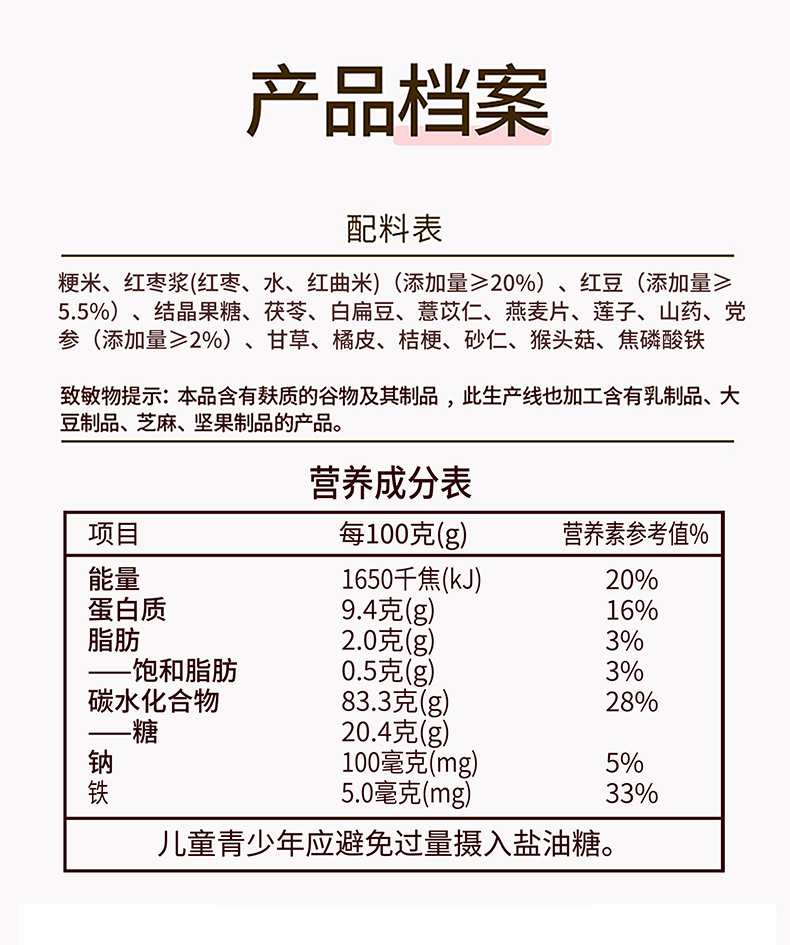 产品档案

配料表

粳米、红枣浆(红枣、水、红曲米)（添加量≥20%）、红豆（添加量≥5.5%）、结晶果糖、茯苓、白扁豆、薏苡仁、燕麦片、莲子、山药、党参（添加量≥2%）、甘草、橘皮、桔梗、砂仁、猴头菇、焦磷酸铁

致敏物提示：本品含有麸质的谷物及其制品，此生产线也加工含有乳制品、大豆制品、芝麻、坚果制品的产品。

营养成分表

| 项目 | 每100克(g) | 营养素参考值% |
|---|---|---|
| 能量 | 1650千焦(kJ) | 20% |
| 蛋白质 | 9.4克(g) | 16% |
| 脂肪 | 2.0克(g) | 3% |
| ——饱和脂肪 | 0.5克(g) | 3% |
| 碳水化合物 | 83.3克(g) | 28% |
| ——糖 | 20.4克(g) | |
| 钠 | 100毫克(mg) | 5% |
| 铁 | 5.0毫克(mg) | 33% |

儿童青少年应避免过量摄入盐油糖。